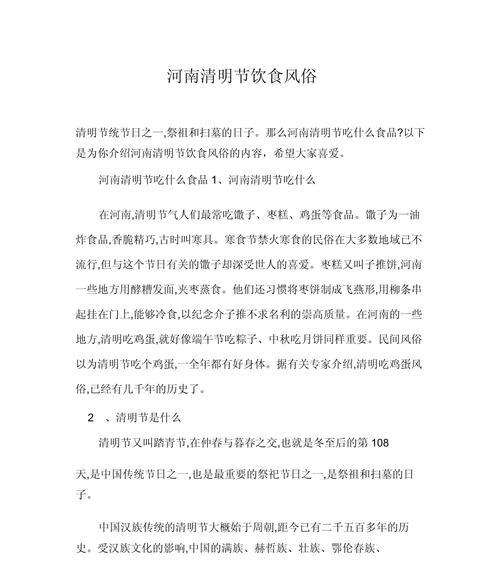 河南清明节饮食风俗

清明节统节日之一,祭祖和扫墓的日子。那么河南清明节吃什么食品?以下是为你介绍河南清明节饮食风俗的内容，希望大家喜爱。

河南清明节吃什么食品 1、河南清明节吃什么

在河南,清明节气人们最常吃馓子、枣糕、鸡蛋等食品。馓子为一油炸食品,香脆精巧,古时叫寒具。寒食节禁火寒食的民俗在大多数地域已不流行,但与这个节日有关的馓子却深受世人的喜爱。枣糕又叫子推饼,河南一些地方用酵糟发面,夹枣蒸食。他们还习惯将枣饼制成飞燕形,用柳条串起挂在门上,能够冷食,以纪念介子推不求名利的崇高质量。在河南的一些地方,清明吃鸡蛋,就好像端午节吃粽子、中秋吃月饼同样重要。民间风俗以为清明节吃个鸡蛋,一全年都有好身体。据有关专家介绍,清明吃鸡蛋风俗,已经有几千年的历史了。

2 、清明节是什么

清明节又叫踏青节,在仲春与暮春之交,也就是冬至后的第 108 天,是中国传统节日之一,也是最重要的祭祀节日之一,是祭祖和扫墓的日子。

中国汉族传统的清明节大概始于周朝,距今已有二千五百多年的历史。受汉族文化的影响,中国的满族、赫哲族、壮族、鄂伦春族、